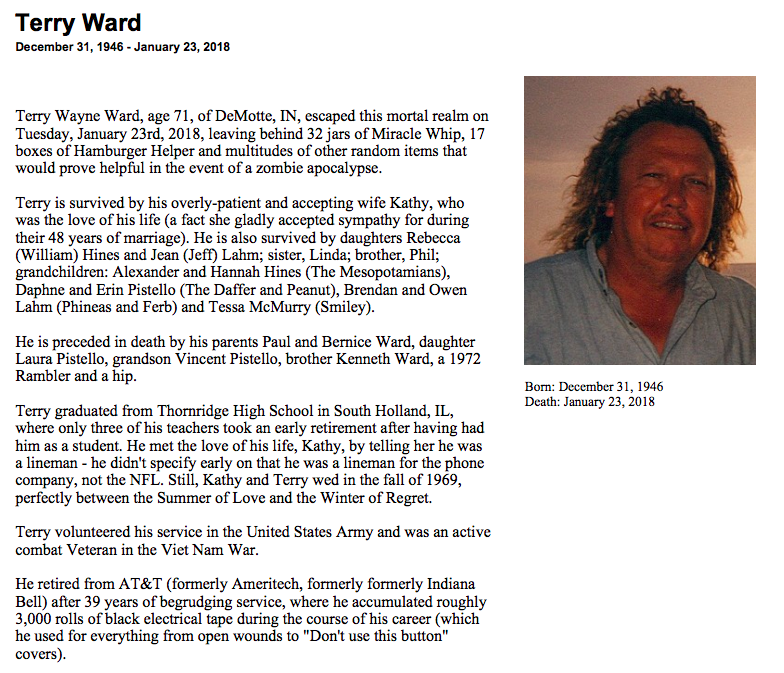 Terry Ward
December 31, 1946 - January 23, 2018

Terry Wayne Ward, age 71, of DeMotte, IN, escaped this mortal realm on Tuesday, January 23rd, 2018, leaving behind 32 jars of Miracle Whip, 17 boxes of Hamburger Helper and multitudes of other random items that would prove helpful in the event of a zombie apocalypse.

Terry is survived by his overly-patient and accepting wife Kathy, who was the love of his life (a fact she gladly accepted sympathy for during their 48 years of marriage). He is also survived by daughters Rebecca (William) Hines and Jean (Jeff) Lahm; sister, Linda; brother, Phil; grandchildren: Alexander and Hannah Hines (The Mesopotamians), Daphne and Erin Pistello (The Daffer and Peanut), Brendan and Owen Lahm (Phineas and Ferb) and Tessa McMurry (Smiley).

He is preceded in death by his parents Paul and Bernice Ward, daughter Laura Pistello, grandson Vincent Pistello, brother Kenneth Ward, a 1972 Rambler and a hip.

Terry graduated from Thornridge High School in South Holland, IL, where only three of his teachers took an early retirement after having had him as a student. He met the love of his life, Kathy, by telling her he was a lineman - he didn't specify early on that he was a lineman for the phone company, not the NFL. Still, Kathy and Terry wed in the fall of 1969, perfectly between the Summer of Love and the Winter of Regret.

Terry volunteered his service in the United States Army and was an active combat Veteran in the Viet Nam War.

He retired from AT&T (formerly Ameritech, formerly formerly Indiana Bell) after 39 years of begrudging service, where he accumulated roughly 3,000 rolls of black electrical tape during the course of his career (which he used for everything from open wounds to "Don't use this button" covers).

Born: December 31, 1946
Death: January 23, 2018